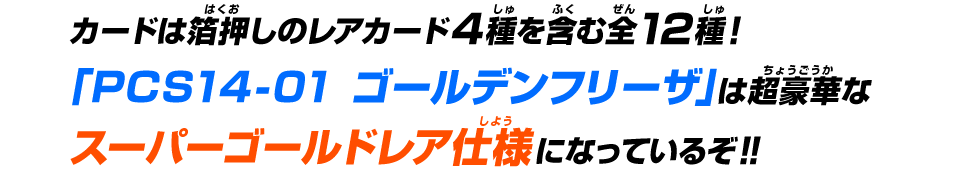 カードは箔押しのレアカード4種を含む全12種！
「PCS14-01 ゴールデンフリーザ」は超豪華な
スーパーゴールドレア仕様になっているぞ!!